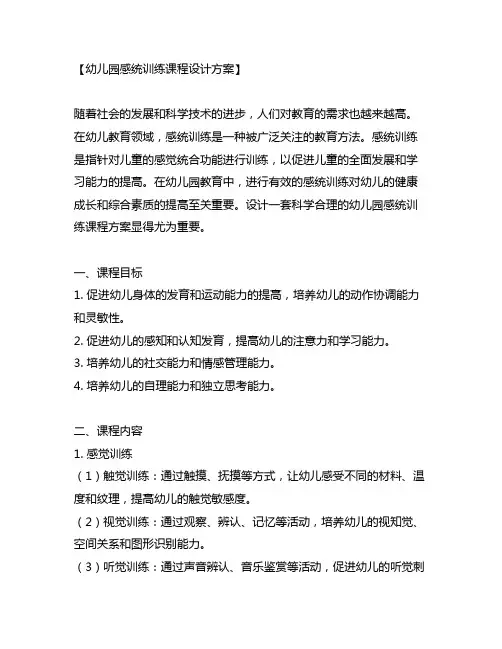 【幼儿园感统训练课程设计方案】

随着社会的发展和科学技术的进步，人们对教育的需求也越来越高。在幼儿教育领域，感统训练是一种被广泛关注的教育方法。感统训练是指针对儿童的感觉统合功能进行训练，以促进儿童的全面发展和学习能力的提高。在幼儿园教育中，进行有效的感统训练对幼儿的健康成长和综合素质的提高至关重要。设计一套科学合理的幼儿园感统训练课程方案显得尤为重要。

一、课程目标
1. 促进幼儿身体的发育和运动能力的提高，培养幼儿的动作协调能力和灵敏性。
2. 促进幼儿的感知和认知发育，提高幼儿的注意力和学习能力。
3. 培养幼儿的社交能力和情感管理能力。
4. 培养幼儿的自理能力和独立思考能力。

二、课程内容
1. 感觉训练
（1）触觉训练：通过触摸、抚摸等方式，让幼儿感受不同的材料、温度和纹理，提高幼儿的触觉敏感度。
（2）视觉训练：通过观察、辨认、记忆等活动，培养幼儿的视知觉、空间关系和图形识别能力。
（3）听觉训练：通过声音辨认、音乐鉴赏等活动，促进幼儿的听觉刺